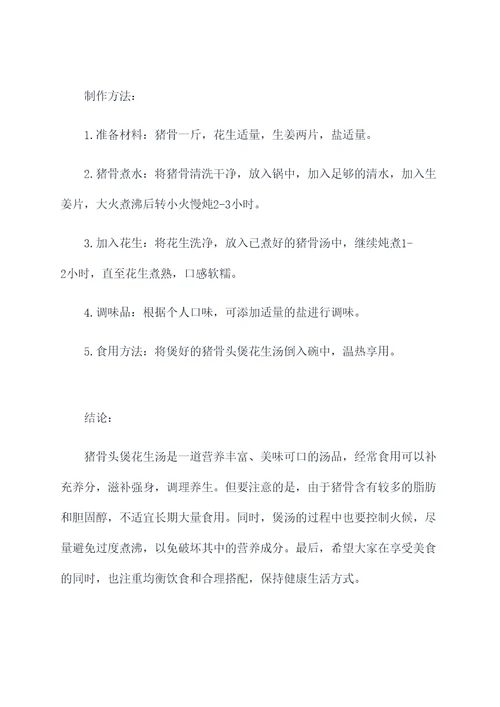 制作方法：

1.准备材料：猪骨一斤，花生适量，生姜两片，盐适量。

2.猪骨煮水：将猪骨清洗干净，放入锅中，加入足够的清水，加入生姜片，大火煮沸后转小火慢炖2-3小时。

3.加入花生：将花生洗净，放入已煮好的猪骨汤中，继续炖煮1-2小时，直至花生煮熟，口感软糯。

4.调味品：根据个人口味，可添加适量的盐进行调味。

5.食用方法：将煲好的猪骨头煲花生汤倒入碗中，温热享用。

结论：

猪骨头煲花生汤是一道营养丰富、美味可口的汤品，经常食用可以补充养分，滋补强身，调理养生。但要注意的是，由于猪骨含有较多的脂肪和胆固醇，不适宜长期大量食用。同时，煲汤的过程中也要控制火候，尽量避免过度煮沸，以免破坏其中的营养成分。最后，希望大家在享受美食的同时，也注重均衡饮食和合理搭配，保持健康生活方式。